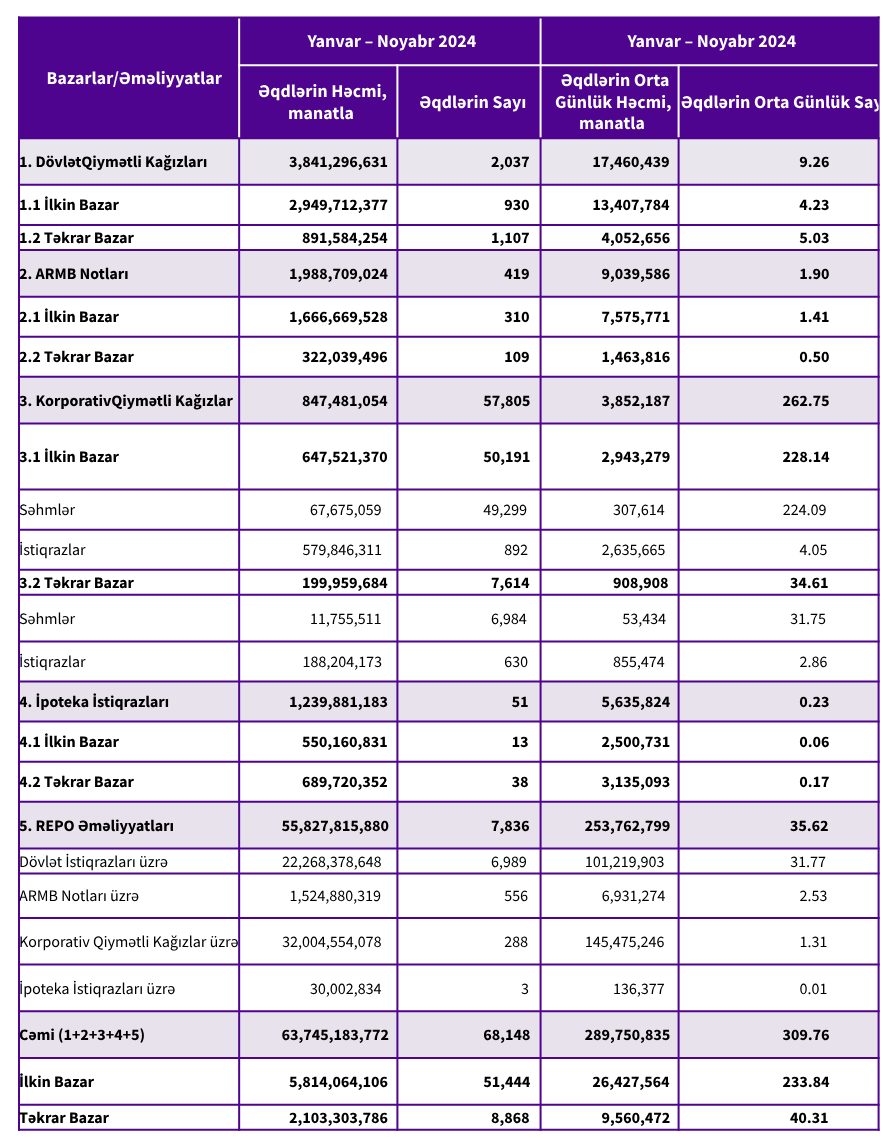 | Bazarlar/Əməliyyatlar | Yanvar – Noyabr 2024 | | Yanvar – Noyabr 2024 | |
|---|---|---|---|---|
| | Əqdlərin Həcmi, manatla | Əqdlərin Sayı | Əqdlərin Orta Günlük Həcmi, manatla | Əqdlərin Orta Günlük Say |
| 1. DövlətQiymətli Kağızları | 3,841,296,631 | 2,037 | 17,460,439 | 9.26 |
| 1.1 İlkin Bazar | 2,949,712,377 | 930 | 13,407,784 | 4.23 |
| 1.2 Təkrar Bazar | 891,584,254 | 1,107 | 4,052,656 | 5.03 |
| 2. ARMB Notları | 1,988,709,024 | 419 | 9,039,586 | 1.90 |
| 2.1 İlkin Bazar | 1,666,669,528 | 310 | 7,575,771 | 1.41 |
| 2.2 Təkrar Bazar | 322,039,496 | 109 | 1,463,816 | 0.50 |
| 3. KorporativQiymətli Kağızlar | 847,481,054 | 57,805 | 3,852,187 | 262.75 |
| 3.1 İlkin Bazar | 647,521,370 | 50,191 | 2,943,279 | 228.14 |
| Səhmlər | 67,675,059 | 49,299 | 307,614 | 224.09 |
| İstiqrazlar | 579,846,311 | 892 | 2,635,665 | 4.05 |
| 3.2 Təkrar Bazar | 199,959,684 | 7,614 | 908,908 | 34.61 |
| Səhmlər | 11,755,511 | 6,984 | 53,434 | 31.75 |
| İstiqrazlar | 188,204,173 | 630 | 855,474 | 2.86 |
| 4. İpoteka İstiqrazları | 1,239,881,183 | 51 | 5,635,824 | 0.23 |
| 4.1 İlkin Bazar | 550,160,831 | 13 | 2,500,731 | 0.06 |
| 4.2 Təkrar Bazar | 689,720,352 | 38 | 3,135,093 | 0.17 |
| 5. REPO Əməliyyatları | 55,827,815,880 | 7,836 | 253,762,799 | 35.62 |
| Dövlət İstiqrazları üzrə | 22,268,378,648 | 6,989 | 101,219,903 | 31.77 |
| ARMB Notları üzrə | 1,524,880,319 | 556 | 6,931,274 | 2.53 |
| Korporativ Qiymətli Kağızlar üzrə | 32,004,554,078 | 288 | 145,475,246 | 1.31 |
| İpoteka İstiqrazları üzrə | 30,002,834 | 3 | 136,377 | 0.01 |
| Cəmi (1+2+3+4+5) | 63,745,183,772 | 68,148 | 289,750,835 | 309.76 |
| İlkin Bazar | 5,814,064,106 | 51,444 | 26,427,564 | 233.84 |
| Təkrar Bazar | 2,103,303,786 | 8,868 | 9,560,472 | 40.31 |